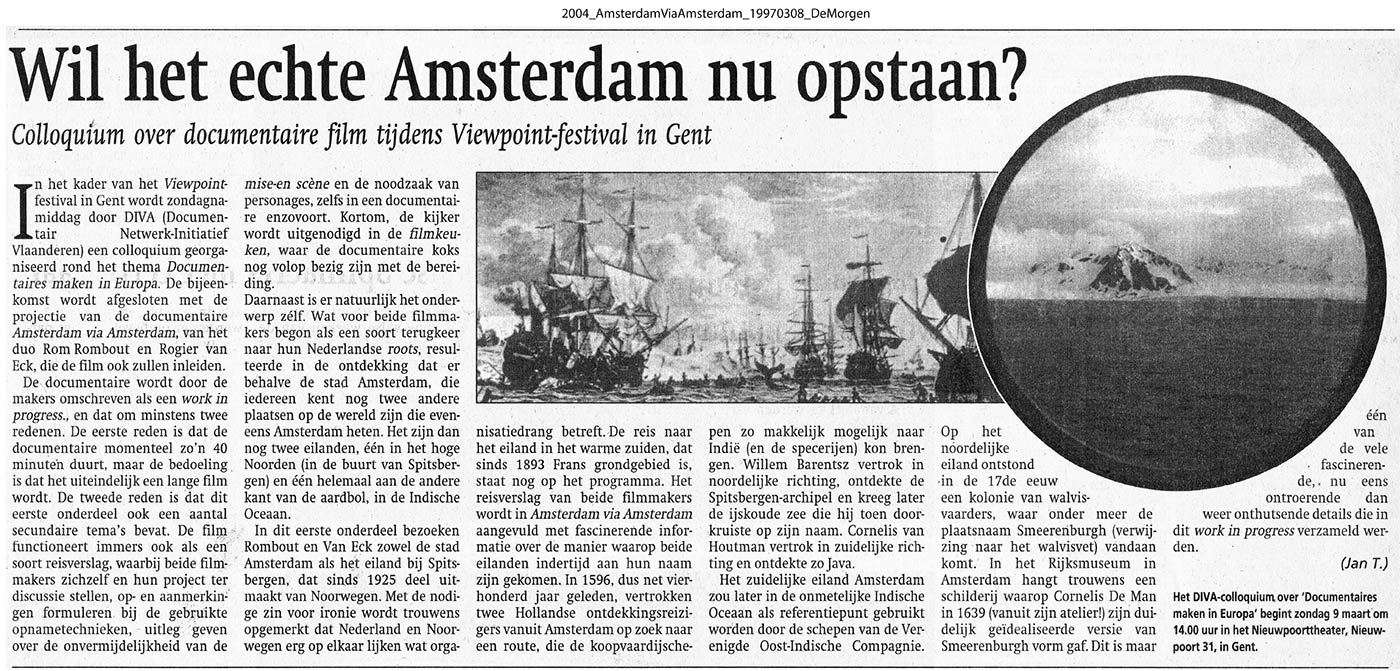 2004_AmsterdamViaAmsterdam_19970308_DeMorgen

Wil het echte Amsterdam nu opstaan?

Colloquium over documentaire film tijdens Viewpoint-festival in Gent

In het kader van het Viewpoint-festival in Gent wordt zondagnamiddag door DIVA (Documentair Netwerk-Initiatief Vlaanderen) een colloquium georganiseerd rond het thema Documentaires maken in Europa. De bijeenkomst wordt afgesloten met de projectie van de documentaire Amsterdam via Amsterdam, van het duo Rom Rombout en Rogier van Eck, die de film ook zullen inleiden.

De documentaire wordt door de makers omschreven als een work in progress., en dat om minstens twee redenen. De eerste reden is dat de documentaire momenteel zo'n 40 minuten duurt, maar de bedoeling is dat het uiteindelijk een lange film wordt. De tweede reden is dat dit eerste onderdeel ook een aantal secundaire tema's bevat. De film functioneert immers ook als een soort reisverslag, waarbij beide filmmakers zichzelf en hun project ter discussie stellen, op- en aanmerkingen formuleren bij de gebruikte opnametechnieken, uitleg geven over de onvermijdelijkheid van de mise-en scène en de noodzaak van personages, zelfs in een documentaire enzovoort. Kortom, de kijker wordt uitgenodigd in de filmkeuken, waar de documentaire koks nog volop bezig zijn met de bereiding.

Daarnaast is er natuurlijk het onderwerp zélf. Wat voor beide filmmakers begon als een soort terugkeer naar hun Nederlandse roots, resulteerde in de ontdekking dat er behalve de stad Amsterdam, die iedereen kent nog twee andere plaatsen op de wereld zijn die eveneens Amsterdam heten. Het zijn dan nog twee eilanden, één in het hoge Noorden (in de buurt van Spitsbergen) en één helemaal aan de andere kant van de aardbol, in de Indische Oceaan.

In dit eerste onderdeel bezoeken Rombout en Van Eck zowel de stad Amsterdam als het eiland bij Spitsbergen, dat sinds 1925 deel uitmaakt van Noorwegen. Met de nodige zin voor ironie wordt trouwens opgemerkt dat Nederland en Noorwegen erg op elkaar lijken wat organisatiedrang betreft. De reis naar het eiland in het warme zuiden, dat sinds 1893 Frans grondgebied is, staat nog op het programma. Het reisverslag van beide filmmakers wordt in Amsterdam via Amsterdam aangevuld met fascinerende informatie over de manier waarop beide eilanden indertijd aan hun naam zijn gekomen. In 1596, dus net vierhonderd jaar geleden, vertrokken twee Hollandse ontdekkingsreizigers vanuit Amsterdam op zoek naar een route, die de koopvaardijschepen zo makkelijk mogelijk naar Indië (en de specerijen) kon brengen. Willem Barentsz vertrok in noordelijke richting, ontdekte de Spitsbergen-archipel en kreeg later de ijskoude zee die hij toen doorkruiste op zijn naam. Cornelis van Houtman vertrok in zuidelijke richting en ontdekte zo Java.

Het zuidelijke eiland Amsterdam zou later in de onmetelijke Indische Oceaan als referentiepunt gebruikt worden door de schepen van de Verenigde Oost-Indische Compagnie. Op het noordelijke eiland ontstond in de 17de eeuw een kolonie van walvisvaarders, waar onder meer de plaatsnaam Smeerenburgh (verwijzing naar het walvisvet) vandaan komt. In het Rijksmuseum in Amsterdam hangt trouwens een schilderij waarop Cornelis De Man in 1639 (vanuit zijn atelier!) zijn duidelijk geïdealiseerde versie van Smeerenburgh vorm gaf. Dit is maar één van de vele fascinerende, nu eens ontroerende dan weer onthutsende details die in dit work in progress verzameld werden.

(Jan T.)

Het DIVA-colloquium over 'Documentaires maken in Europa' begint zondag 9 maart om 14.00 uur in het Nieuwpoorttheater, Nieuwpoort 31, in Gent.